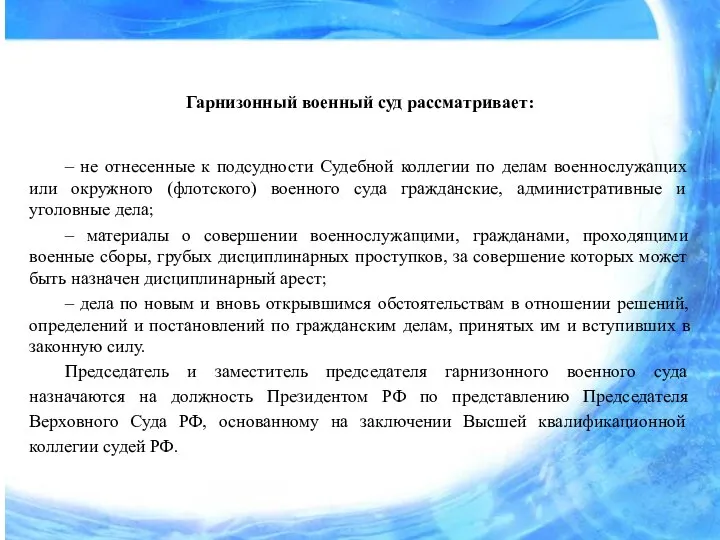 Гарнизонный военный суд рассматривает:

– не отнесенные к подсудности Судебной коллегии по делам военнослужащих или окружного (флотского) военного суда гражданские, административные и уголовные дела;

– материалы о совершении военнослужащими, гражданами, проходящими военные сборы, грубых дисциплинарных проступков, за совершение которых может быть назначен дисциплинарный арест;

– дела по новым и вновь открывшимся обстоятельствам в отношении решений, определений и постановлений по гражданским делам, принятых им и вступивших в законную силу.

Председатель и заместитель председателя гарнизонного военного суда назначаются на должность Президентом РФ по представлению Председателя Верховного Суда РФ, основанному на заключении Высшей квалификационной коллегии судей РФ.